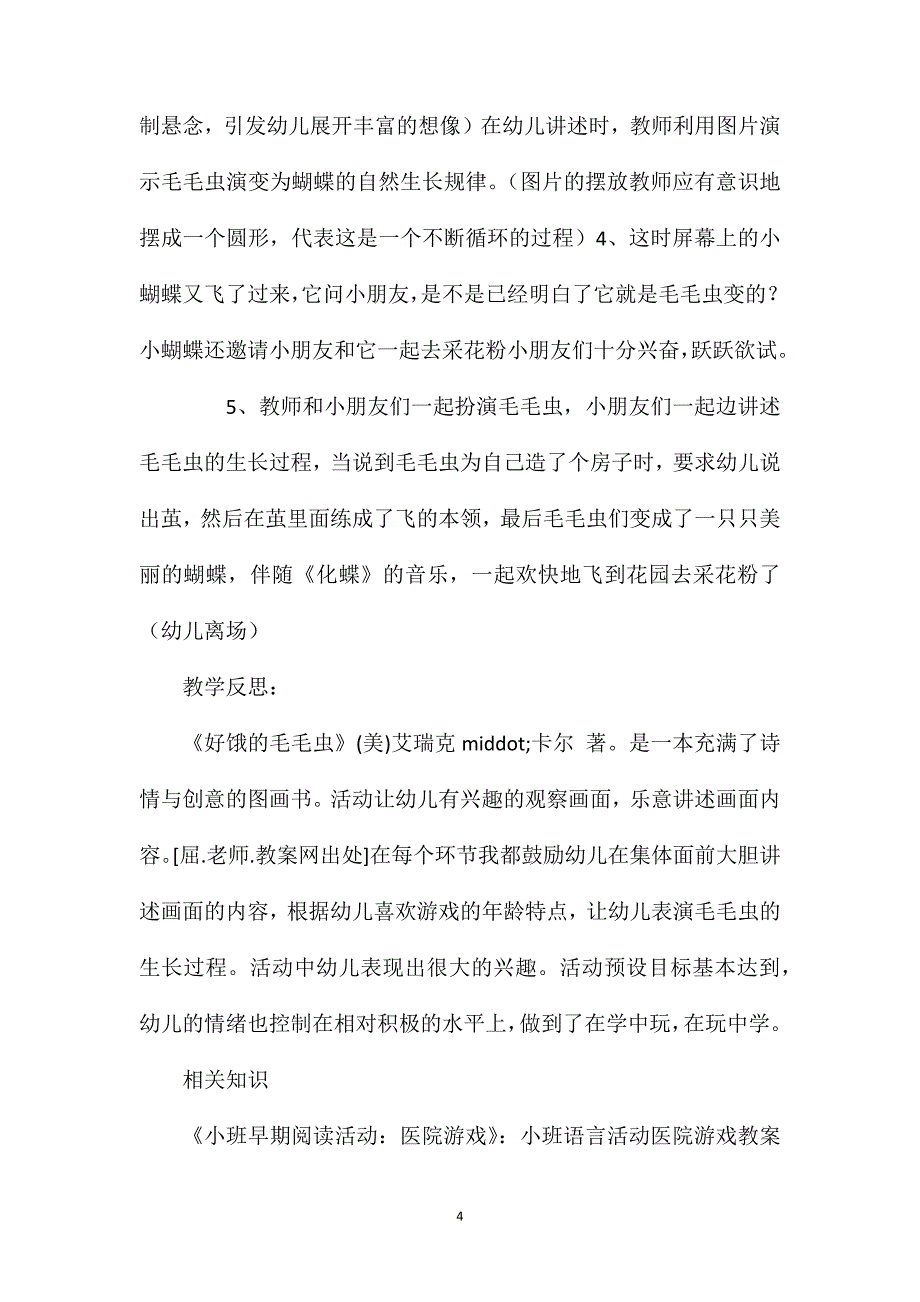 制悬念，引发幼儿展开丰富的想像）在幼儿讲述时，教师利用图片演示毛毛虫演变为蝴蝶的自然生长规律。（图片的摆放教师应有意识地摆成一个圆形，代表这是一个不断循环的过程）4、这时屏幕上的小蝴蝶又飞了过来，它问小朋友，是不是已经明白了它就是毛毛虫变的？小蝴蝶还邀请小朋友和它一起去采花粉小朋友们十分兴奋，跃跃欲试。

5、教师和小朋友们一起扮演毛毛虫，小朋友们一起边讲述毛毛虫的生长过程，当说到毛毛虫为自己造了个房子时，要求幼儿说出茧，然后在茧里面练成了飞的本领，最后毛毛虫们变成了一只只美丽的蝴蝶，伴随《化蝶》的音乐，一起欢快地飞到花园去采花粉了（幼儿离场）

教学反思：

《好饿的毛毛虫》(美)艾瑞克 middot;卡尔 著。是一本充满了诗情与创意的图画书。活动让幼儿有兴趣的观察画面，乐意讲述画面内容。[屈.老师.教案网出处]在每个环节我都鼓励幼儿在集体面前大胆讲述画面的内容，根据幼儿喜欢游戏的年龄特点，让幼儿表演毛毛虫的生长过程。活动中幼儿表现出很大的兴趣。活动预设目标基本达到，幼儿的情绪也控制在相对积极的水平上，做到了在学中玩，在玩中学。

相关知识

《小班早期阅读活动：医院游戏》：小班语言活动医院游戏教案

4